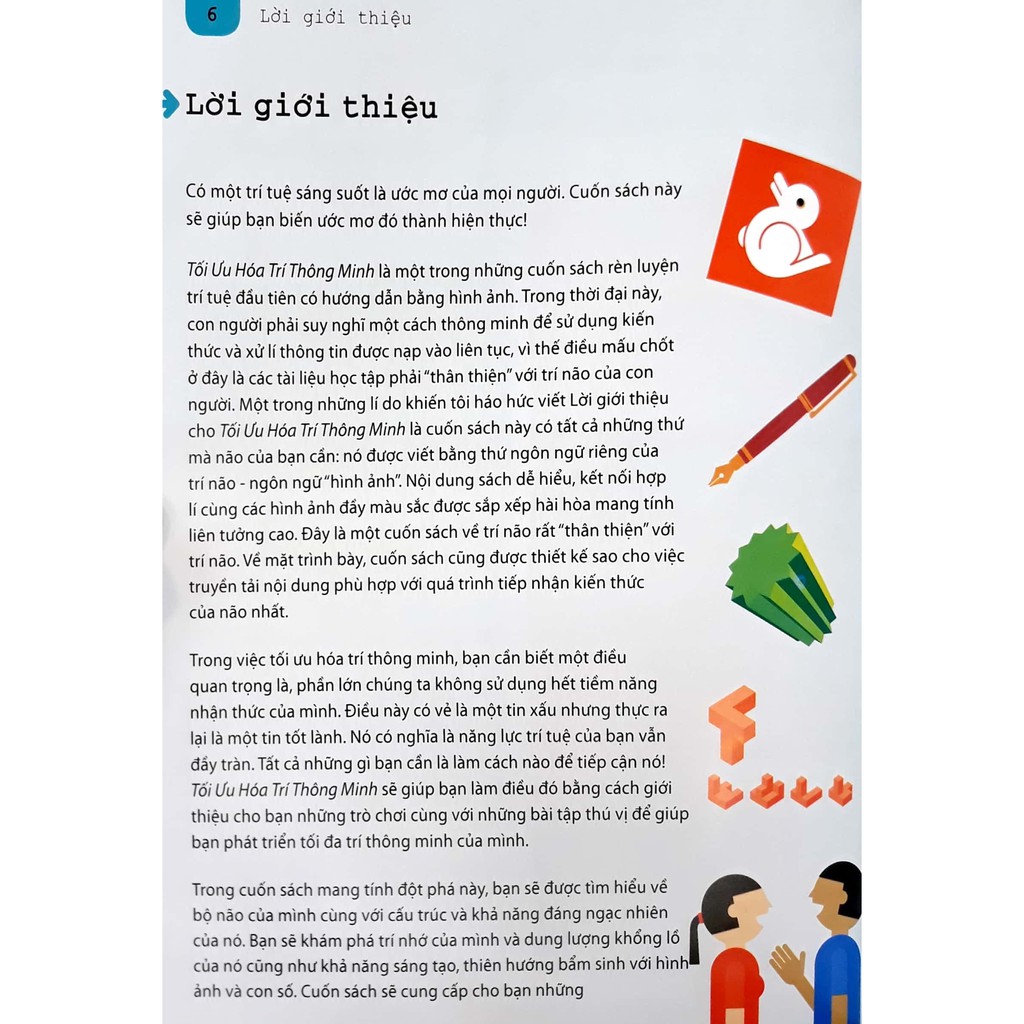 6 Lời giới thiệu

Lời giới thiệu

Có một trí tuệ sáng suốt là ước mơ của mọi người. Cuốn sách này sẽ giúp bạn biến ước mơ đó thành hiện thực!

Tối Ưu Hóa Trí Thông Minh là một trong những cuốn sách rèn luyện trí tuệ đầu tiên có hướng dẫn bằng hình ảnh. Trong thời đại này, con người phải suy nghĩ một cách thông minh để sử dụng kiến thức và xử lí thông tin được nạp vào liên tục, vì thế điều mấu chốt ở đây là các tài liệu học tập phải "thân thiện" với trí não của con người. Một trong những lí do khiến tôi háo hức viết Lời giới thiệu cho Tối Ưu Hóa Trí Thông Minh là cuốn sách này có tất cả những thứ mà não của bạn cần: nó được viết bằng thứ ngôn ngữ riêng của trí não - ngôn ngữ "hình ảnh". Nội dung sách dễ hiểu, kết nối hợp lí cùng các hình ảnh đầy màu sắc được sắp xếp hài hòa mang tính liên tưởng cao. Đây là một cuốn sách về trí não rất "thân thiện" với trí não. Về mặt trình bày, cuốn sách cũng được thiết kế sao cho việc truyền tải nội dung phù hợp với quá trình tiếp nhận kiến thức của não nhất.

Trong việc tối ưu hóa trí thông minh, bạn cần biết một điều quan trọng là, phần lớn chúng ta không sử dụng hết tiềm năng nhận thức của mình. Điều này có vẻ là một tin xấu nhưng thực ra lại là một tin tốt lành. Nó có nghĩa là năng lực trí tuệ của bạn vẫn đầy tràn. Tất cả những gì bạn cần là làm cách nào để tiếp cận nó! Tối Ưu Hóa Trí Thông Minh sẽ giúp bạn làm điều đó bằng cách giới thiệu cho bạn những trò chơi cùng với những bài tập thú vị để giúp bạn phát triển tối đa trí thông minh của mình.

Trong cuốn sách mang tính đột phá này, bạn sẽ được tìm hiểu về bộ não của mình cùng với cấu trúc và khả năng đáng ngạc nhiên của nó. Bạn sẽ khám phá trí nhớ của mình và dung lượng khổng lồ của nó cũng như khả năng sáng tạo, thiên hướng bẩm sinh với hình ảnh và con số. Cuốn sách sẽ cung cấp cho bạn những